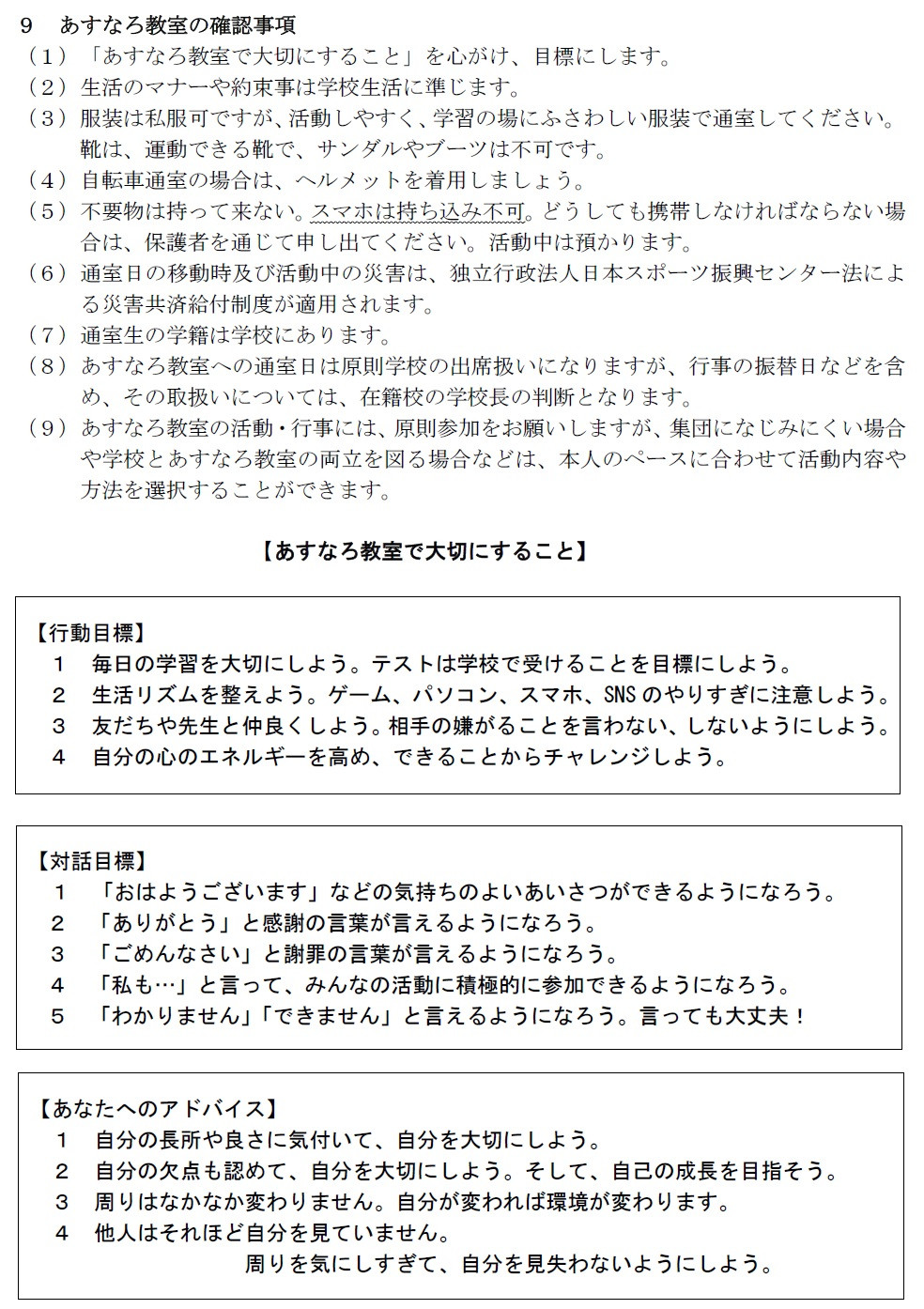 9　あすなろ教室の確認事項
（1）「あすなろ教室で大切にすること」を心がけ、目標にします。
（2）生活のマナーや約束事は学校生活に準じます。
（3）服装は私服可ですが、活動しやすく、学習の場にふさわしい服装で通室してください。靴は、運動できる靴で、サンダルやブーツは不可です。
（4）自転車通室の場合は、ヘルメットを着用しましょう。
（5）不要物は持って来ない。スマホは持ち込み不可。どうしても携帯しなければならない場合は、保護者を通じて申し出てください。活動中は預かります。
（6）通室日の移動時及び活動中の災害は、独立行政法人日本スポーツ振興センター法による災害共済給付制度が適用されます。
（7）通室生の学籍は学校にあります。
（8）あすなろ教室への通室日は原則学校の出席扱いになりますが、行事の振替日などを含め、その取扱いについては、在籍校の学校長の判断となります。
（9）あすなろ教室の活動・行事には、原則参加をお願いしますが、集団になじみにくい場合や学校とあすなろ教室の両立を図る場合などは、本人のペースに合わせて活動内容や方法を選択することができます。

【あすなろ教室で大切にすること】

【行動目標】
1　毎日の学習を大切にしよう。テストは学校で受けることを目標にしよう。
2　生活リズムを整えよう。ゲーム、パソコン、スマホ、SNSのやりすぎに注意しよう。
3　友だちや先生と仲良くしよう。相手の嫌がることを言わない、しないようにしよう。
4　自分の心のエネルギーを高め、できることからチャレンジしよう。

【対話目標】
1　「おはようございます」などの気持ちのよいあいさつができるようになろう。
2　「ありがとう」と感謝の言葉が言えるようになろう。
3　「ごめんなさい」と謝罪の言葉が言えるようになろう。
4　「私も…」と言って、みんなの活動に積極的に参加できるようになろう。
5　「わかりません」「できません」と言えるようになろう。言っても大丈夫！

【あなたへのアドバイス】
1　自分の長所や良さに気付いて、自分を大切にしよう。
2　自分の欠点も認めて、自分を大切にしよう。そして、自己の成長を目指そう。
3　周りはなかなか変わりません。自分が変われば環境が変わります。
4　他人はそれほど自分を見ていません。
周りを気にしすぎて、自分を見失わないようにしよう。